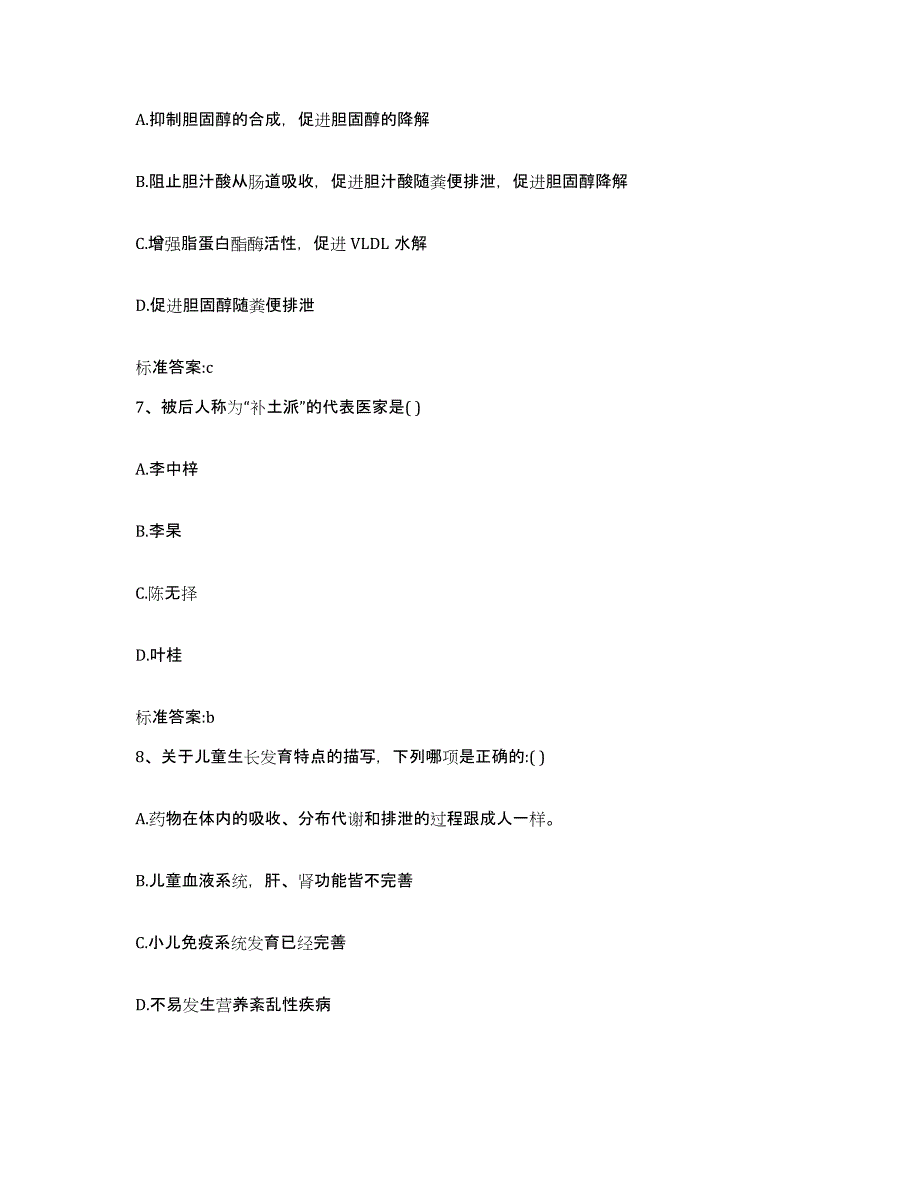 A.抑制胆固醇的合成，促进胆固醇的降解

B.阻止胆汁酸从肠道吸收，促进胆汁酸随粪便排泄，促进胆固醇降解

C.增强脂蛋白酯酶活性，促进 VLDL 水解

D.促进胆固醇随粪便排泄

标准答案:c

7、被后人称为“补土派”的代表医家是( )

A.李中梓

B.李杲

C.陈无择

D.叶桂

标准答案:b

8、关于儿童生长发育特点的描写，下列哪项是正确的:( )

A.药物在体内的吸收、分布代谢和排泄的过程跟成人一样。

B.儿童血液系统，肝、肾功能皆不完善

C.小儿免疫系统发育已经完善

D.不易发生营养紊乱性疾病